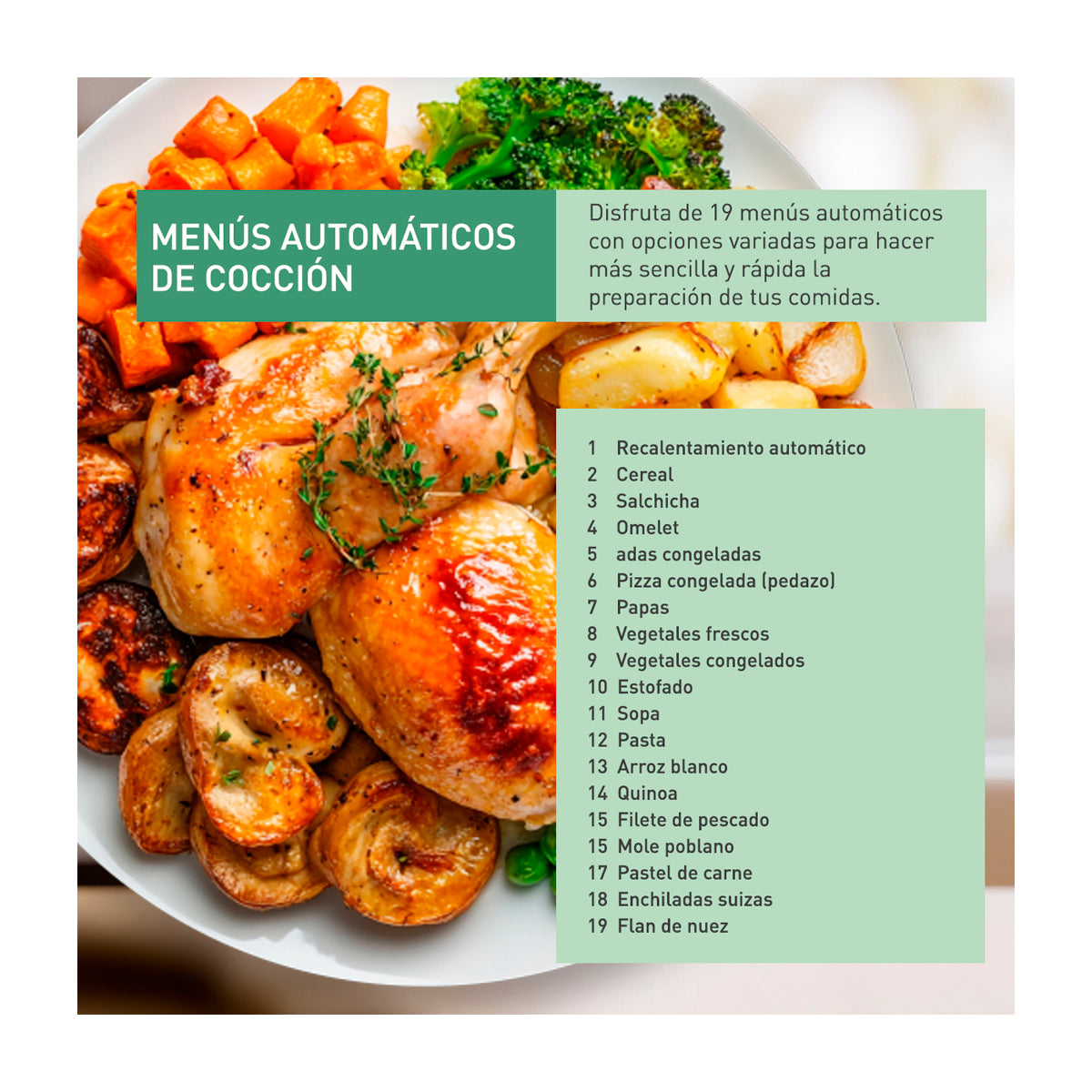 MENÚS AUTOMÁTICOS DE COCCIÓN

Disfruta de 19 menús automáticos con opciones variadas para hacer más sencilla y rápida la preparación de tus comidas.

1 Recalentamiento automático
2 Cereal
3 Salchicha
4 Omelet
5 adas congeladas
6 Pizza congelada (pedazo)
7 Papas
8 Vegetales frescos
9 Vegetales congelados
10 Estofado
11 Sopa
12 Pasta
13 Arroz blanco
14 Quinoa
15 Filete de pescado
15 Mole poblano
17 Pastel de carne
18 Enchiladas suizas
19 Flan de nuez